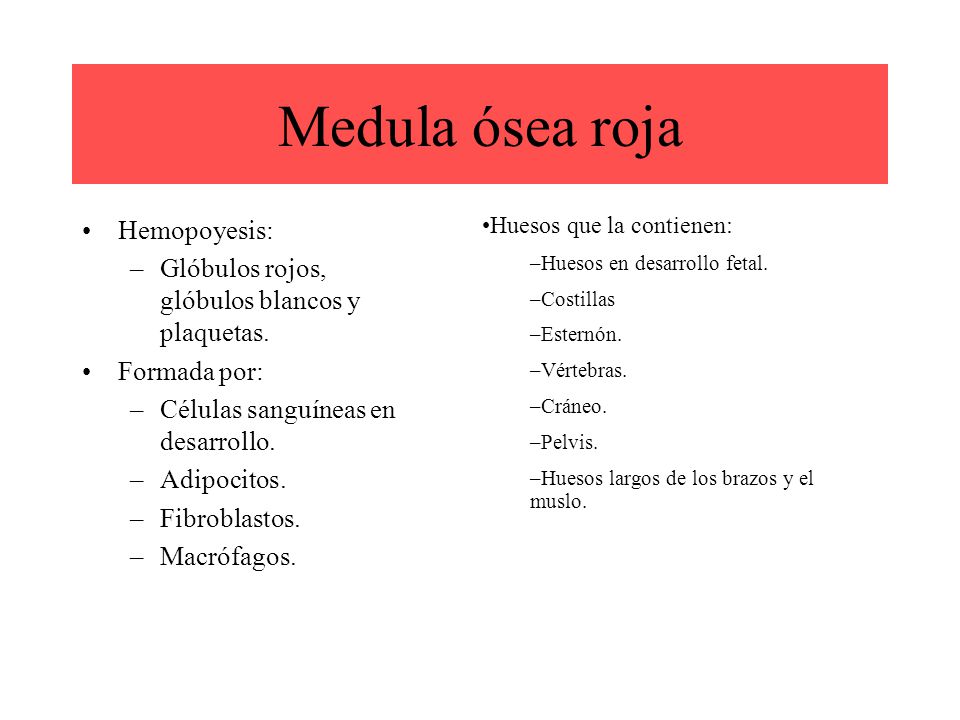 Medula ósea roja

• Hemopoyesis:
– Glóbulos rojos, glóbulos blancos y plaquetas.
• Formada por:
– Células sanguíneas en desarrollo.
– Adipocitos.
– Fibroblastos.
– Macrófagos.

•Huesos que la contienen:
–Huesos en desarrollo fetal.
–Costillas
–Esternón.
–Vértebras.
–Cráneo.
–Pelvis.
–Huesos largos de los brazos y el muslo.